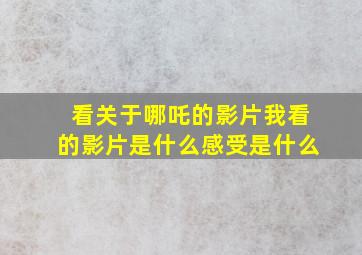 看关于哪吒的影片我看的影片是什么感受是什么